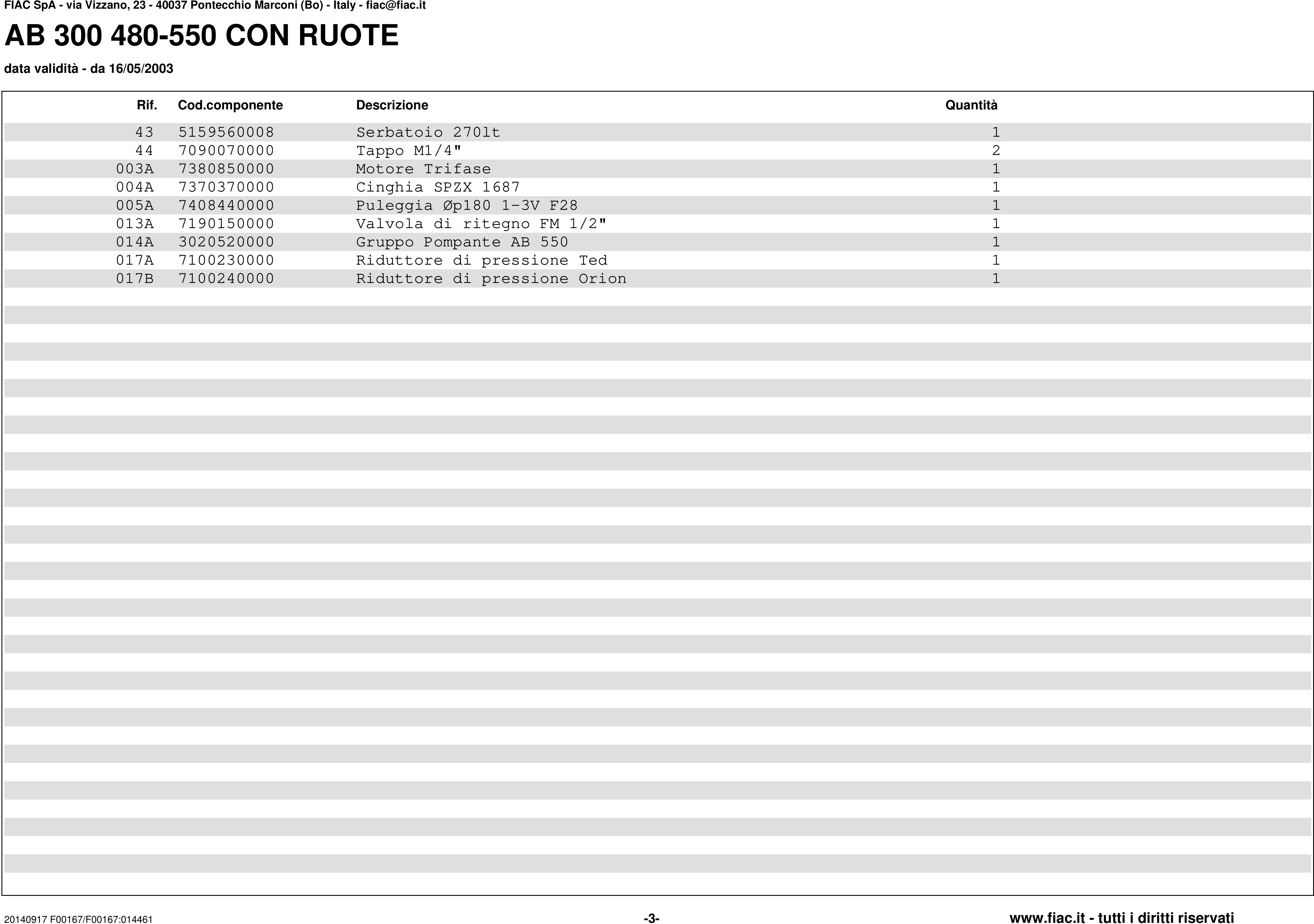 FIAC SpA - via Vizzano, 23 - 40037 Pontecchio Marconi (Bo) - Italy - fiac@fiac.it

AB 300 480-550 CON RUOTE

data validità - da 16/05/2003

| Rif. | Cod.componente | Descrizione | Quantità |
|---|---|---|---|
| 43 | 5159560008 | Serbatoio 270lt | 1 |
| 44 | 7090070000 | Tappo M1/4" | 2 |
| 003A | 7380850000 | Motore Trifase | 1 |
| 004A | 7370370000 | Cinghia SPZX 1687 | 1 |
| 005A | 7408440000 | Puleggia Øp180 1-3V F28 | 1 |
| 013A | 7190150000 | Valvola di ritegno FM 1/2" | 1 |
| 014A | 3020520000 | Gruppo Pompante AB 550 | 1 |
| 017A | 7100230000 | Riduttore di pressione Ted | 1 |
| 017B | 7100240000 | Riduttore di pressione Orion | 1 |

20140917 F00167/F00167:014461

-3-

www.fiac.it - tutti i diritti riservati